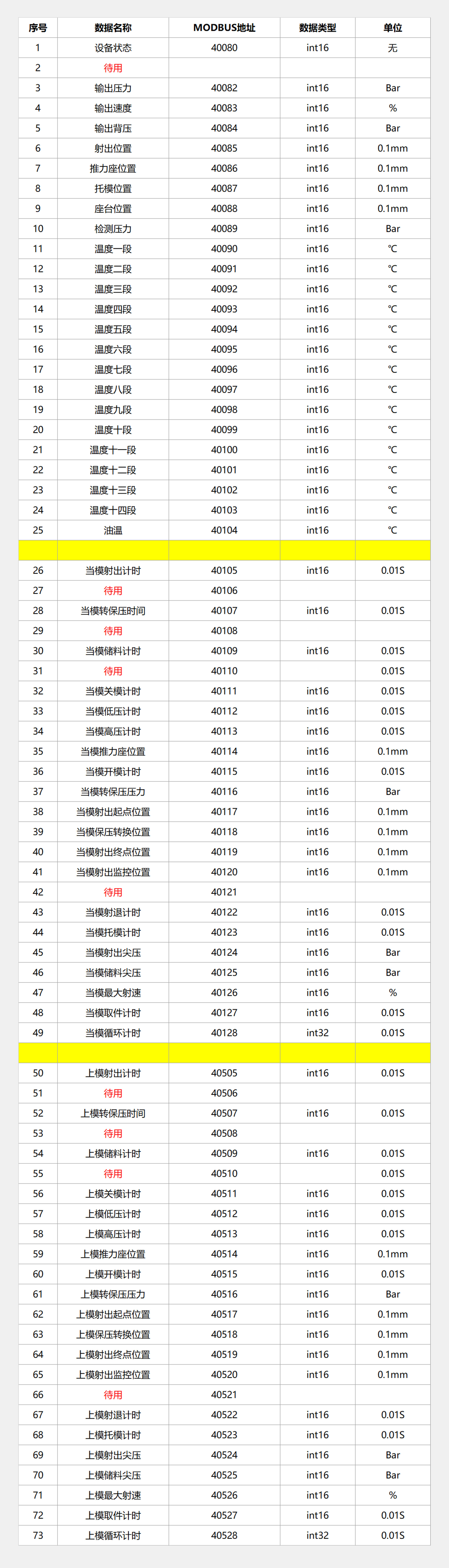 | 序号 | 数据名称 | MODBUS地址 | 数据类型 | 单位 |
|---|---|---|---|---|
| 1 | 设备状态 | 40080 | int16 | 无 |
| 2 | 待用 | | | |
| 3 | 输出压力 | 40082 | int16 | Bar |
| 4 | 输出速度 | 40083 | int16 | % |
| 5 | 输出背压 | 40084 | int16 | Bar |
| 6 | 射出位置 | 40085 | int16 | 0.1mm |
| 7 | 推力座位置 | 40086 | int16 | 0.1mm |
| 8 | 托模位置 | 40087 | int16 | 0.1mm |
| 9 | 座台位置 | 40088 | int16 | 0.1mm |
| 10 | 检测压力 | 40089 | int16 | Bar |
| 11 | 温度一段 | 40090 | int16 | ℃ |
| 12 | 温度二段 | 40091 | int16 | ℃ |
| 13 | 温度三段 | 40092 | int16 | ℃ |
| 14 | 温度四段 | 40093 | int16 | ℃ |
| 15 | 温度五段 | 40094 | int16 | ℃ |
| 16 | 温度六段 | 40095 | int16 | ℃ |
| 17 | 温度七段 | 40096 | int16 | ℃ |
| 18 | 温度八段 | 40097 | int16 | ℃ |
| 19 | 温度九段 | 40098 | int16 | ℃ |
| 20 | 温度十段 | 40099 | int16 | ℃ |
| 21 | 温度十一段 | 40100 | int16 | ℃ |
| 22 | 温度十二段 | 40101 | int16 | ℃ |
| 23 | 温度十三段 | 40102 | int16 | ℃ |
| 24 | 温度十四段 | 40103 | int16 | ℃ |
| 25 | 油温 | 40104 | int16 | ℃ |
| | | | | |
| 26 | 当模射出计时 | 40105 | int16 | 0.01S |
| 27 | 待用 | 40106 | | |
| 28 | 当模转保压时间 | 40107 | int16 | 0.01S |
| 29 | 待用 | 40108 | | |
| 30 | 当模储料计时 | 40109 | int16 | 0.01S |
| 31 | 待用 | 40110 | | 0.01S |
| 32 | 当模关模计时 | 40111 | int16 | 0.01S |
| 33 | 当模低压计时 | 40112 | int16 | 0.01S |
| 34 | 当模高压计时 | 40113 | int16 | 0.01S |
| 35 | 当模推力座位置 | 40114 | int16 | 0.1mm |
| 36 | 当模开模计时 | 40115 | int16 | 0.01S |
| 37 | 当模转保压压力 | 40116 | int16 | Bar |
| 38 | 当模射出起点位置 | 40117 | int16 | 0.1mm |
| 39 | 当模保压转换位置 | 40118 | int16 | 0.1mm |
| 40 | 当模射出终点位置 | 40119 | int16 | 0.1mm |
| 41 | 当模射出监控位置 | 40120 | int16 | 0.1mm |
| 42 | 待用 | 40121 | | |
| 43 | 当模射退计时 | 40122 | int16 | 0.01S |
| 44 | 当模托模计时 | 40123 | int16 | 0.01S |
| 45 | 当模射出尖压 | 40124 | int16 | Bar |
| 46 | 当模储料尖压 | 40125 | int16 | Bar |
| 47 | 当模最大射速 | 40126 | int16 | % |
| 48 | 当模取件计时 | 40127 | int16 | 0.01S |
| 49 | 当模循环计时 | 40128 | int32 | 0.01S |
| | | | | |
| 50 | 上模射出计时 | 40505 | int16 | 0.01S |
| 51 | 待用 | 40506 | | |
| 52 | 上模转保压时间 | 40507 | int16 | 0.01S |
| 53 | 待用 | 40508 | | |
| 54 | 上模储料计时 | 40509 | int16 | 0.01S |
| 55 | 待用 | 40510 | | 0.01S |
| 56 | 上模关模计时 | 40511 | int16 | 0.01S |
| 57 | 上模低压计时 | 40512 | int16 | 0.01S |
| 58 | 上模高压计时 | 40513 | int16 | 0.01S |
| 59 | 上模推力座位置 | 40514 | int16 | 0.1mm |
| 60 | 上模开模计时 | 40515 | int16 | 0.01S |
| 61 | 上模转保压压力 | 40516 | int16 | Bar |
| 62 | 上模射出起点位置 | 40517 | int16 | 0.1mm |
| 63 | 上模保压转换位置 | 40518 | int16 | 0.1mm |
| 64 | 上模射出终点位置 | 40519 | int16 | 0.1mm |
| 65 | 上模射出监控位置 | 40520 | int16 | 0.1mm |
| 66 | 待用 | 40521 | | |
| 67 | 上模射退计时 | 40522 | int16 | 0.01S |
| 68 | 上模托模计时 | 40523 | int16 | 0.01S |
| 69 | 上模射出尖压 | 40524 | int16 | Bar |
| 70 | 上模储料尖压 | 40525 | int16 | Bar |
| 71 | 上模最大射速 | 40526 | int16 | % |
| 72 | 上模取件计时 | 40527 | int16 | 0.01S |
| 73 | 上模循环计时 | 40528 | int32 | 0.01S |